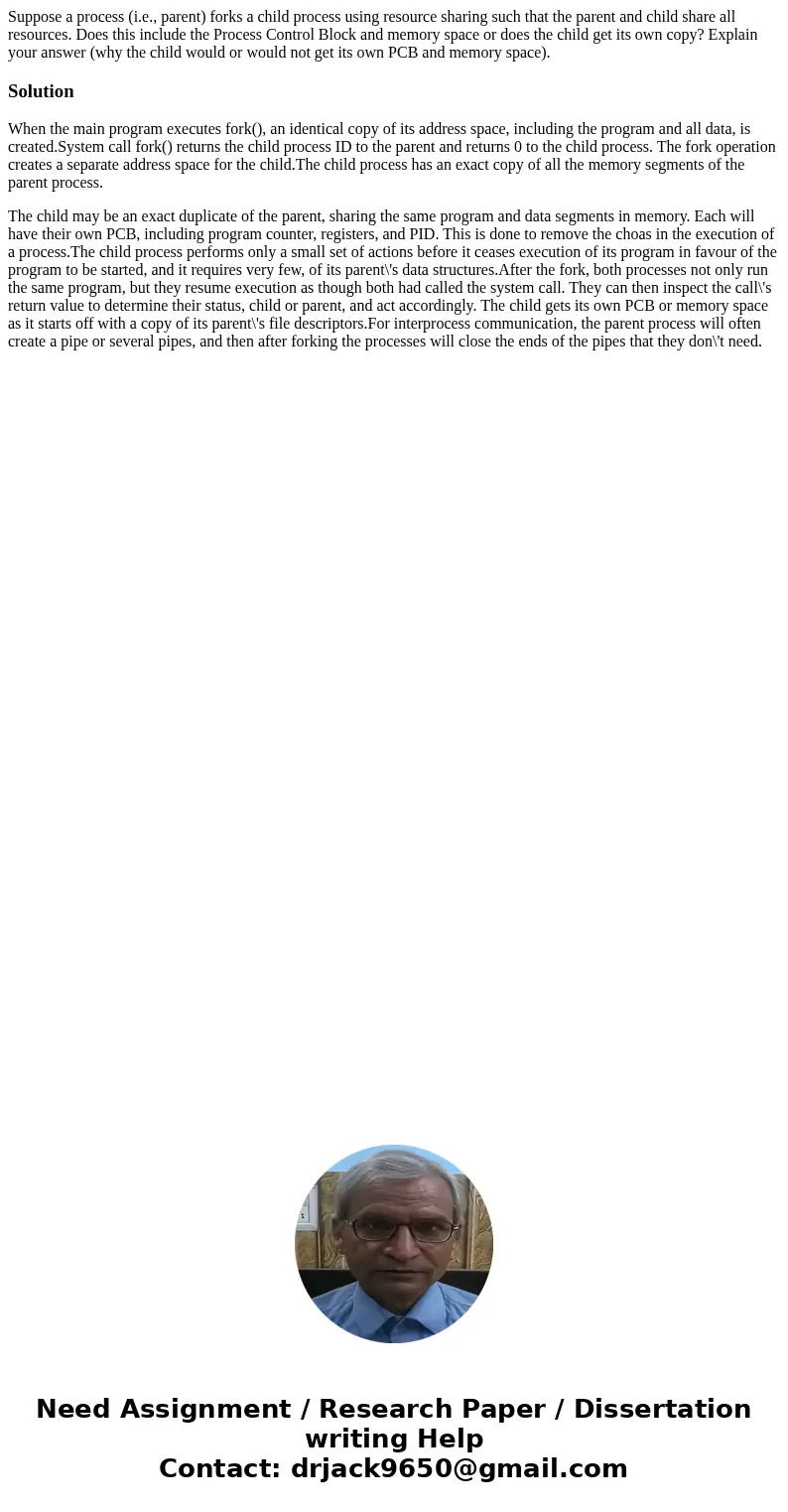 Suppose a process (i.e., parent) forks a child process using resource sharing such that the parent and child share all resources. Does this include the Process Control Block and memory space or does the child get its own copy? Explain your answer (why the child would or would not get its own PCB and memory space).

Solution

When the main program executes fork(), an identical copy of its address space, including the program and all data, is created.System call fork() returns the child process ID to the parent and returns 0 to the child process. The fork operation creates a separate address space for the child.The child process has an exact copy of all the memory segments of the parent process.

The child may be an exact duplicate of the parent, sharing the same program and data segments in memory. Each will have their own PCB, including program counter, registers, and PID. This is done to remove the choas in the execution of a process.The child process performs only a small set of actions before it ceases execution of its program in favour of the program to be started, and it requires very few, of its parent\'s data structures.After the fork, both processes not only run the same program, but they resume execution as though both had called the system call. They can then inspect the call\'s return value to determine their status, child or parent, and act accordingly. The child gets its own PCB or memory space as it starts off with a copy of its parent\'s file descriptors.For interprocess communication, the parent process will often create a pipe or several pipes, and then after forking the processes will close the ends of the pipes that they don\'t need.

Need Assignment / Research Paper / Dissertation writing Help
Contact: drjack9650@gmail.com